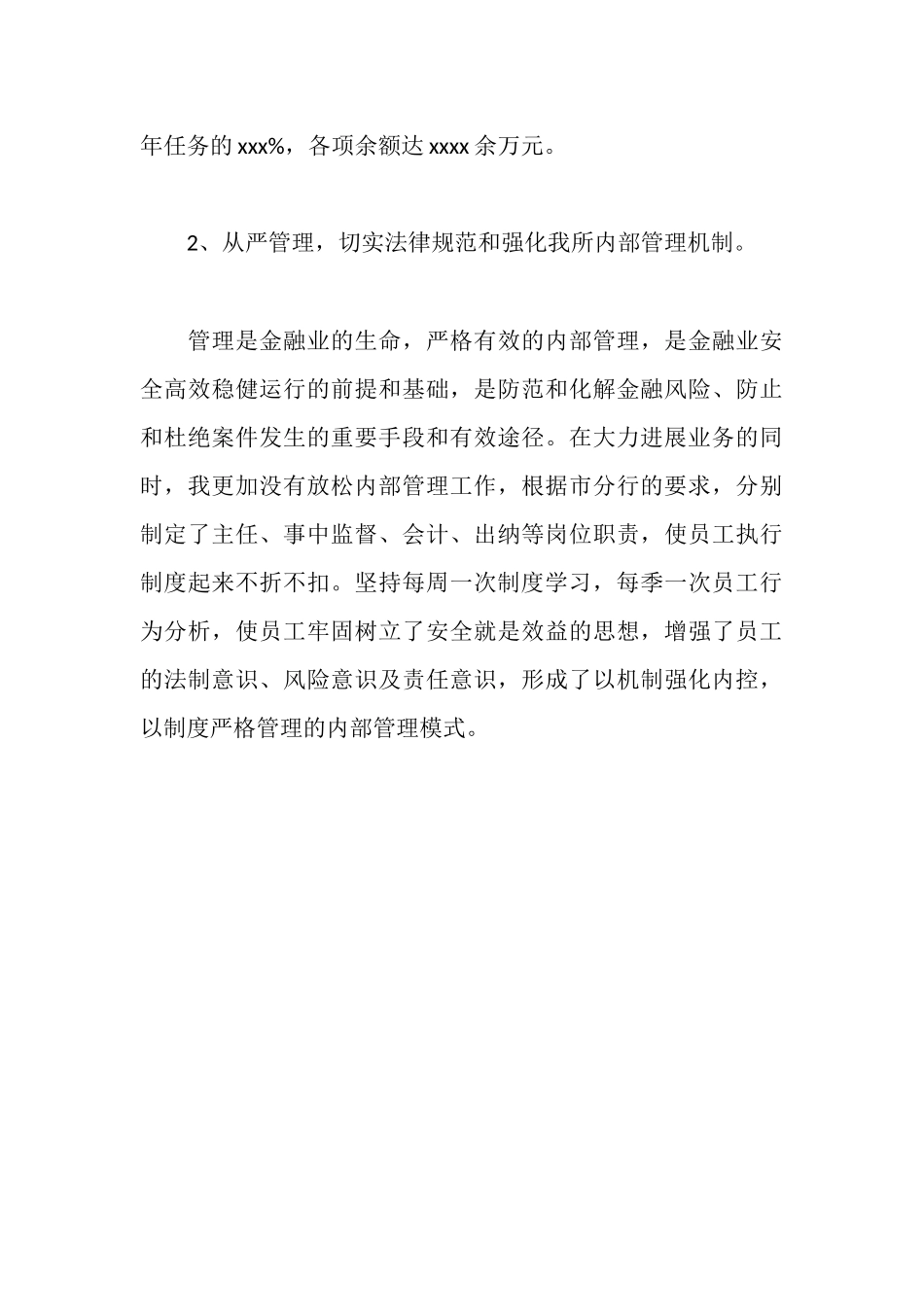 年任务的 xxx%，各项余额达 xxxx 余万元。

2、从严管理，切实法律规范和强化我所内部管理机制。

管理是金融业的生命，严格有效的内部管理，是金融业安全高效稳健运行的前提和基础，是防范和化解金融风险、防止和杜绝案件发生的重要手段和有效途径。在大力进展业务的同时，我更加没有放松内部管理工作，根据市分行的要求，分别制定了主任、事中监督、会计、出纳等岗位职责，使员工执行制度起来不折不扣。坚持每周一次制度学习，每季一次员工行为分析，使员工牢固树立了安全就是效益的思想，增强了员工的法制意识、风险意识及责任意识，形成了以机制强化内控，以制度严格管理的内部管理模式。